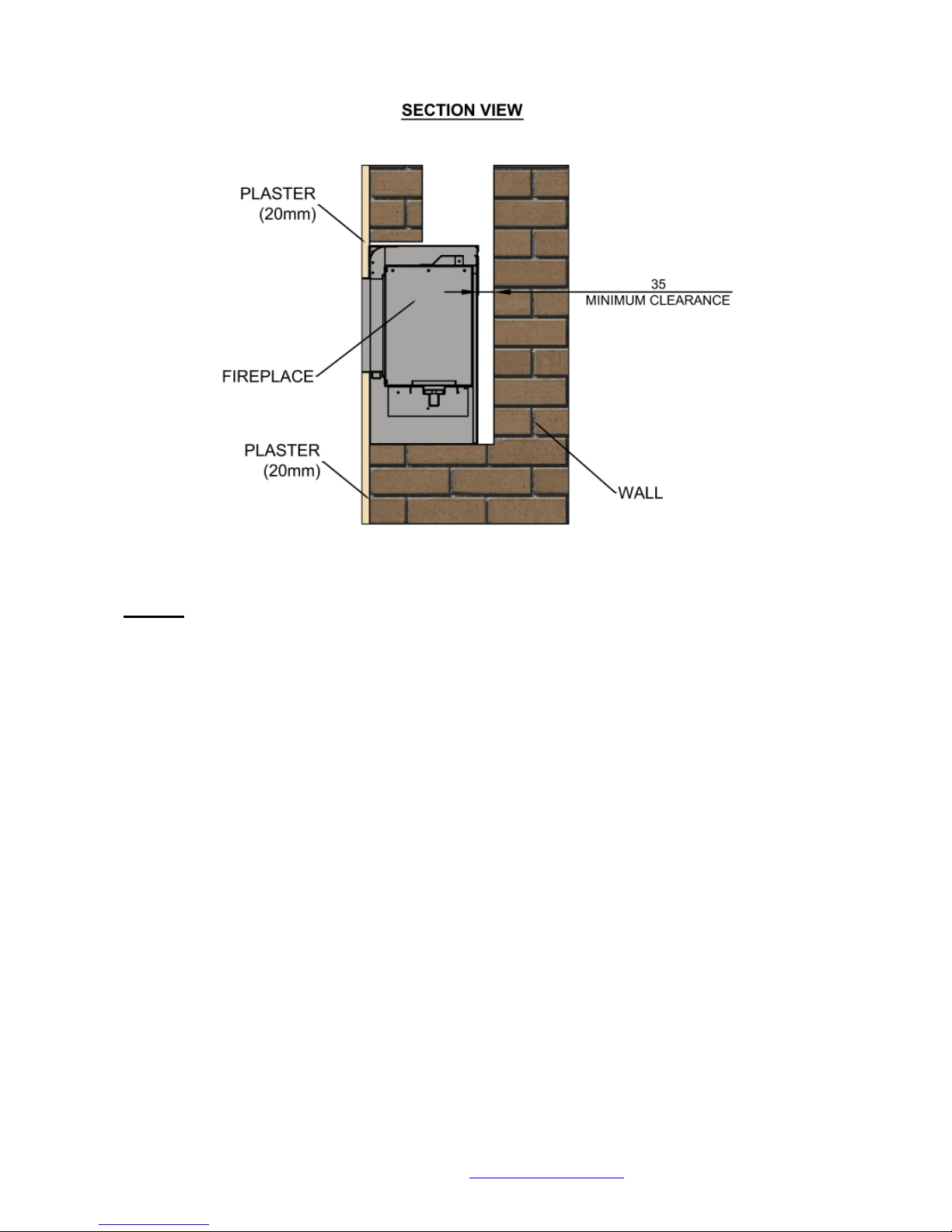 SECTION VIEW

PLASTER
(20mm)

35
MINIMUM CLEARANCE

FIREPLACE

PLASTER
(20mm)

WALL